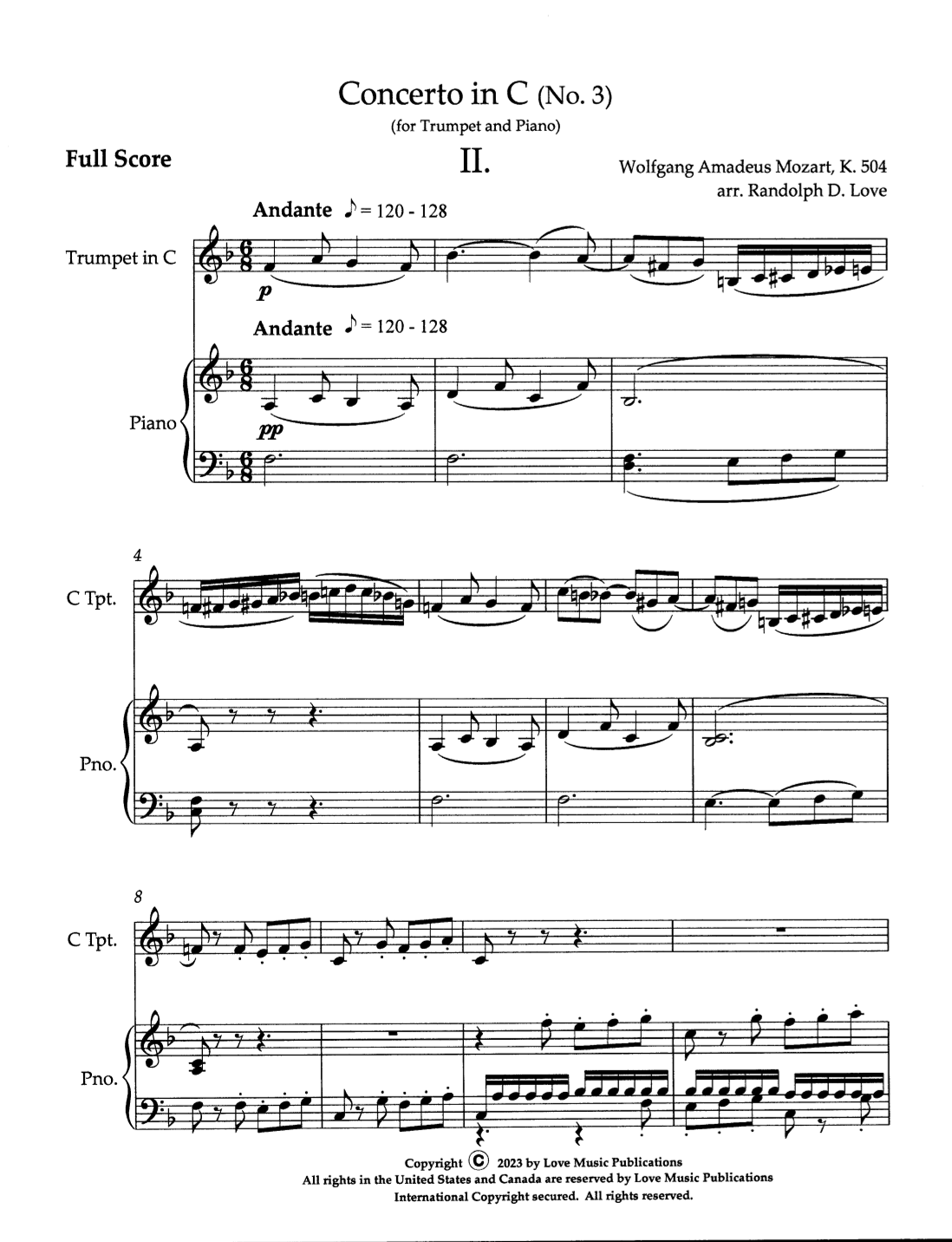 Concerto in C (No. 3)

(for Trumpet and Piano)

Full Score

II.

Wolfgang Amadeus Mozart, K. 504
arr. Randolph D. Love

Andante ♪ = 120 - 128

Trumpet in C

p

Andante ♪ = 120 - 128

Piano

pp

4

C Tpt.

Pno.

8

C Tpt.

Pno.

Copyright © 2023 by Love Music Publications
All rights in the United States and Canada are reserved by Love Music Publications
International Copyright secured. All rights reserved.